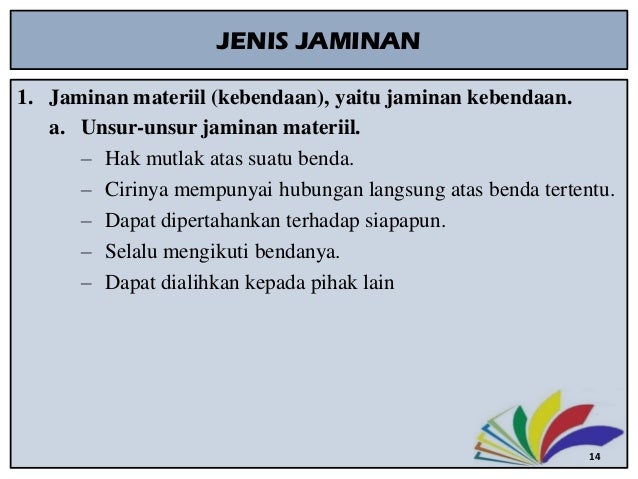 JENIS JAMINAN

1. Jaminan materiil (kebendaan), yaitu jaminan kebendaan.

a. Unsur-unsur jaminan materiil.

– Hak mutlak atas suatu benda.
– Cirinya mempunyai hubungan langsung atas benda tertentu.
– Dapat dipertahankan terhadap siapapun.
– Selalu mengikuti bendanya.
– Dapat dialihkan kepada pihak lain

14